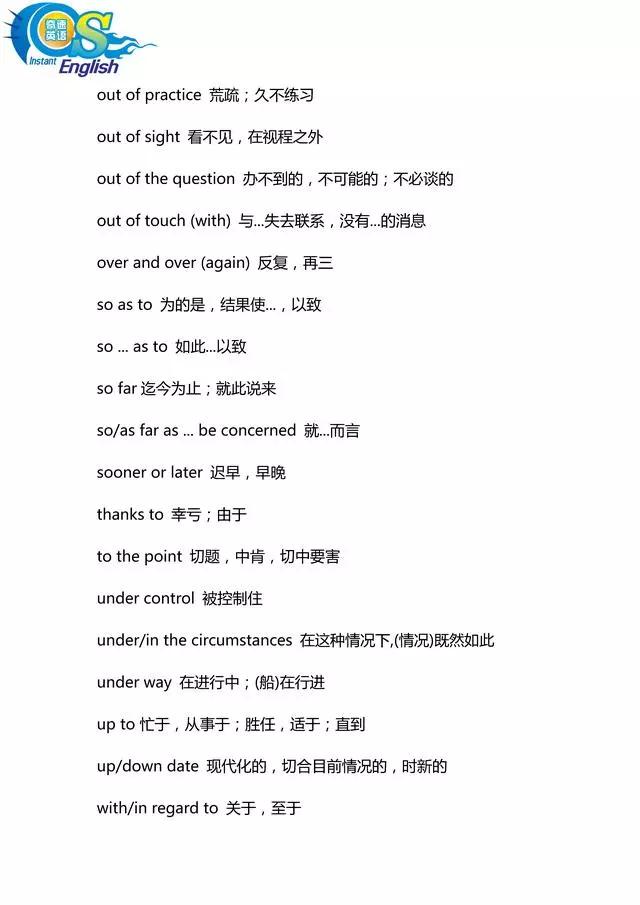 奇速英语
Instant English

out of practice 荒疏；久不练习

out of sight 看不见，在视程之外

out of the question 办不到的，不可能的；不必谈的

out of touch (with) 与...失去联系，没有...的消息

over and over (again) 反复，再三

so as to 为的是，结果使...，以致

so ... as to 如此...以致

so far 迄今为止；就此说来

so/as far as ... be concerned 就...而言

sooner or later 迟早，早晚

thanks to 幸亏；由于

to the point 切题，中肯，切中要害

under control 被控制住

under/in the circumstances 在这种情况下,(情况)既然如此

under way 在进行中；(船)在行进

up to 忙于，从事于；胜任，适于；直到

up/down date 现代化的，切合目前情况的，时新的

with/in regard to 关于，至于